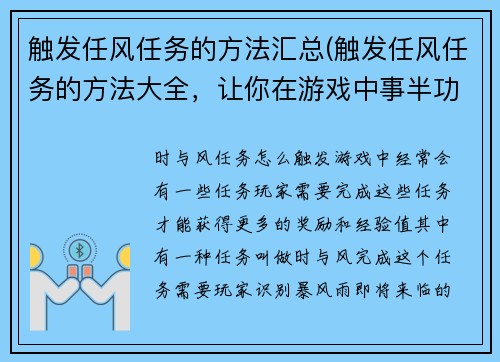 触发任风任务的方法汇总(触发任风任务的方法大全，让你在游戏中事半功

时与风任务怎么触发游戏中经常会有一些任务玩家需要完成这些任务才能获得更多的奖励和经验值其中有一种任务叫做时与风完成这个任务需要玩家识别暴风雨即将来临的